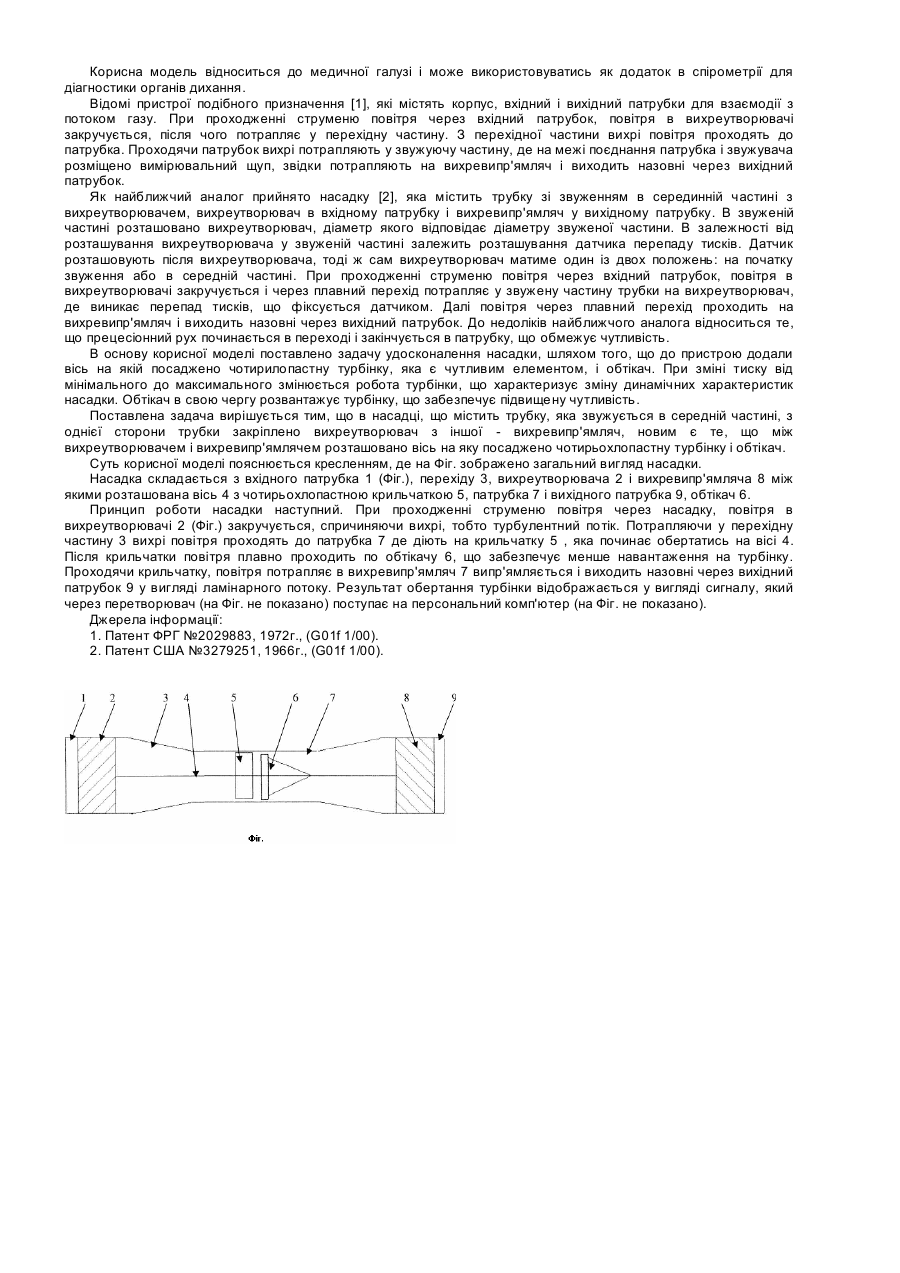 Корисна модель відноситься до медичної галузі і може використовуватись як додаток в спірометрії для діагностики органів дихання.

Відомі пристрої подібного призначення [1], які містять корпус, вхідний і вихідний патрубки для взаємодії з потоком газу. При проходженні струменю повітря через вхідний патрубок, повітря в вихреутворювачі закручується, після чого потрапляє у перехідну частину. З перехідної частини вихрі повітря проходять до патрубка. Проходячи патрубок вихрі потрапляють у звужуючу частину, де на межі поєднання патрубка і звужувача розміщено вимірювальний щуп, звідки потрапляють на вихревипр'ямляч і виходить назовні через вихідний патрубок.

Як найближчий аналог прийнято насадку [2], яка містить трубку зі звуженням в серединній частині з вихреутворювачем, вихреутворювач в вхідному патрубку і вихревипр'ямляч у вихідному патрубку. В звуженій частині розташовано вихреутворювач, діаметр якого відповідає діаметру звуженої частини. В залежності від розташування вихреутворювача у звуженій частині залежить розташування датчика перепаду тисків. Датчик розташовують після вихреутворювача, тоді ж сам вихреутворювач матиме один із двох положень: на початку звуження або в середній частині. При проходженні струменю повітря через вхідний патрубок, повітря в вихреутворювачі закручується і через плавний перехід потрапляє у звужену частину трубки на вихреутворювач, де виникає перепад тисків, що фіксується датчиком. Далі повітря через плавний перехід проходить на вихревипр'ямляч і виходить назовні через вихідний патрубок. До недоліків найближчого аналога відноситься те, що прецесіонний рух починається в переході і закінчується в патрубку, що обмежує чутливість.

В основу корисної моделі поставлено задачу удосконалення насадки, шляхом того, що до пристрою додали вісь на якій посаджено чотирилопастну турбінку, яка є чутливим елементом, і обтікач. При зміні тиску від мінімального до максимального змінюється робота турбінки, що характеризує зміну динамічних характеристик насадки. Обтікач в свою чергу розвантажує турбінку, що забезпечує підвищену чутливість.

Поставлена задача вирішується тим, що в насадці, що містить трубку, яка звужується в середній частині, з однієї сторони трубки закріплено вихреутворювач з іншої - вихревипр'ямляч, новим є те, що між вихреутворювачем і вихревипр'ямлячем розташовано вісь на яку посаджено чотирьохлопастну турбінку і обтікач.

Суть корисної моделі пояснюється кресленням, де на Фіг. зображено загальний вигляд насадки.

Насадка складається з вхідного патрубка 1 (Фіг.), переходу 3, вихреутворювача 2 і вихревипр'ямляча 8 між якими розташована вісь 4 з чотирьохлопастною крильчаткою 5, патрубка 7 і вихідного патрубка 9, обтікач 6.

Принцип роботи насадки наступний. При проходженні струменю повітря через насадку, повітря в вихреутворювачі 2 (Фіг.) закручується, спричиняючи вихрі, тобто турбулентний потік. Потрапляючи у перехідну частину 3 вихрі повітря проходять до патрубка 7 де діють на крильчатку 5 , яка починає обертатись на вісі 4. Після крильчатки повітря плавно проходить по обтікачу 6, що забезпечує менше навантаження на турбінку. Проходячи крильчатку, повітря потрапляє в вихревипр'ямляч 7 випр'ямляється і виходить назовні через вихідний патрубок 9 у вигляді ламінарного потоку. Результат обертання турбінки відображається у вигляді сигналу, який через перетворювач (на Фіг. не показано) поступає на персональний комп'ютер (на Фіг. не показано).

Джерела інформації:
1. Патент ФРГ №2029883, 1972г., (G01f 1/00).
2. Патент США №3279251, 1966г., (G01f 1/00).

1 2 3 4 5 6 7 8 9

Фіг.